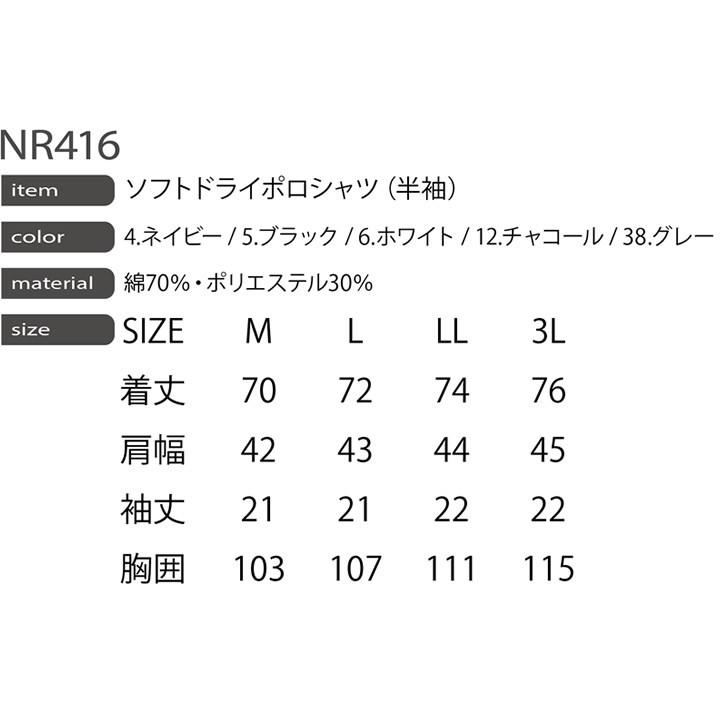 NR416

item
ソフトドライポロシャツ（半袖）

color
4.ネイビー / 5.ブラック / 6.ホワイト / 12.チャコール / 38.グレー

material
綿70%・ポリエステル30%

size

| SIZE | M | L | LL | 3L |
|---|---|---|---|---|
| 着丈 | 70 | 72 | 74 | 76 |
| 肩幅 | 42 | 43 | 44 | 45 |
| 袖丈 | 21 | 21 | 22 | 22 |
| 胸囲 | 103 | 107 | 111 | 115 |